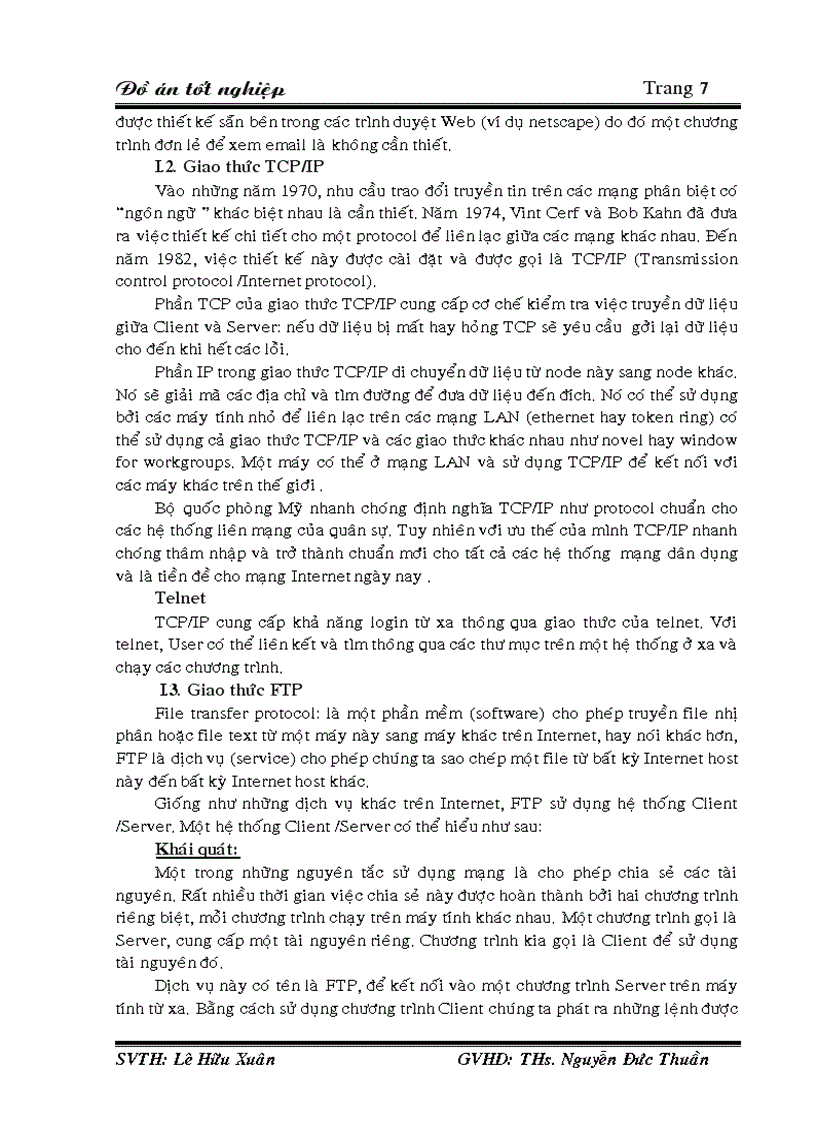 Đồ án tốt nghiệp Trang 7

được thiết kế sẵn bên trong các trình duyệt Web (ví dụ netscape) do đó một chương trình đơn lẻ để xem email là không cần thiết.

I.2. Giao thức TCP/IP

Vào những năm 1970, nhu cầu trao đổi truyền tin trên các mạng phân biệt có "ngôn ngữ " khác biệt nhau là cần thiết. Năm 1974, Vint Cerf và Bob Kahn đã đưa ra việc thiết kế chi tiết cho một protocol để liên lạc giữa các mạng khác nhau. Đến năm 1982, việc thiết kế này được cài đặt và được gọi là TCP/IP (Transmission control protocol /Internet protocol).

Phần TCP của giao thức TCP/IP cung cấp cơ chế kiểm tra việc truyền dữ liệu giữa Client và Server: nếu dữ liệu bị mất hay hỏng TCP sẽ yêu cầu gởi lại dữ liệu cho đến khi hết các lỗi.

Phần IP trong giao thức TCP/IP di chuyển dữ liệu từ node này sang node khác. Nó sẽ giải mã các địa chỉ và tìm đường để đưa dữ liệu đến đích. Nó có thể sử dụng bởi các máy tính nhỏ để liên lạc trên các mạng LAN (ethernet hay token ring) có thể sử dụng cả giao thức TCP/IP và các giao thức khác nhau như novel hay window for workgroups. Một máy có thể ở mạng LAN và sử dụng TCP/IP để kết nối với các máy khác trên thế giới .

Bộ quốc phòng Mỹ nhanh chóng định nghĩa TCP/IP như protocol chuẩn cho các hệ thống liên mạng của quân sự. Tuy nhiên với ưu thế của mình TCP/IP nhanh chóng thâm nhập và trở thành chuẩn mới cho tất cả các hệ thống mạng dân dụng và là tiền đề cho mạng Internet ngày nay .

Telnet

TCP/IP cung cấp khả năng login từ xa thông qua giao thức của telnet. Với telnet, User có thể liên kết và tìm thông qua các thư mục trên một hệ thống ở xa và chạy các chương trình.

I.3. Giao thức FTP

File transfer protocol: là một phần mềm (software) cho phép truyền file nhị phân hoặc file text từ một máy này sang máy khác trên Internet, hay nói khác hơn, FTP là dịch vụ (service) cho phép chúng ta sao chép một file từ bất kỳ Internet host này đến bất kỳ Internet host khác.

Giống như những dịch vụ khác trên Internet, FTP sử dụng hệ thống Client /Server. Một hệ thống Client /Server có thể hiểu như sau:

Khái quát:

Một trong những nguyên tắc sử dụng mạng là cho phép chia sẻ các tài nguyên. Rất nhiều thời gian việc chia sẻ này được hoàn thành bởi hai chương trình riêng biệt, mỗi chương trình chạy trên máy tính khác nhau. Một chương trình gọi là Server, cung cấp một tài nguyên riêng. Chương trình kia gọi là Client để sử dụng tài nguyên đó.

Dịch vụ này có tên là FTP, để kết nối vào một chương trình Server trên máy tính từ xa. Bằng cách sử dụng chương trình Client chúng ta phát ra những lệnh được

SVTH: Lê Hữu Xuân GVHD: THs. Nguyễn Đức Thuần